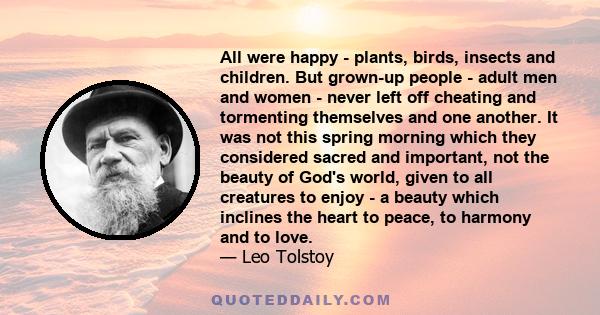 All were happy - plants, birds, insects and children. But grown-up people - adult men and women - never left off cheating and tormenting themselves and one another. It was not this spring morning which they considered sacred and important, not the beauty of God's world, given to all creatures to enjoy - a beauty which inclines the heart to peace, to harmony and to love.
— Leo Tolstoy

QUOTEDDAILY.COM